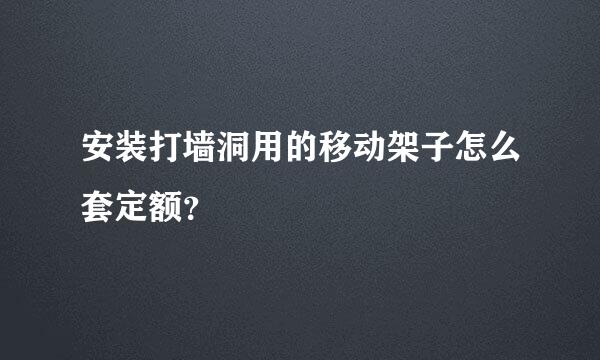 安装打墙洞用的移动架子怎么套定额?